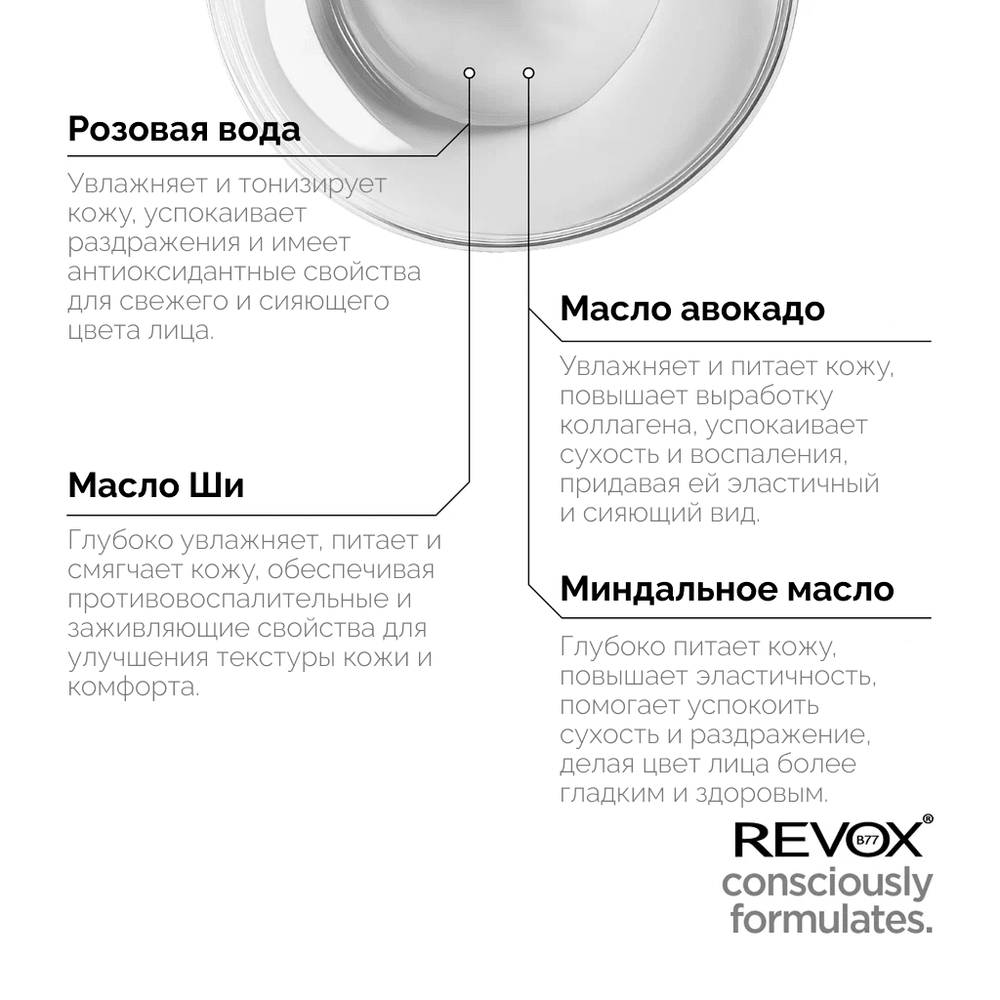 Розовая вода

Увлажняет и тонизирует кожу, успокаивает раздражения и имеет антиоксидантные свойства для свежего и сияющего цвета лица.

Масло Ши

Глубоко увлажняет, питает и смягчает кожу, обеспечивая противовоспалительные и заживляющие свойства для улучшения текстуры кожи и комфорта.

Масло авокадо

Увлажняет и питает кожу, повышает выработку коллагена, успокаивает сухость и воспаления, придавая ей эластичный и сияющий вид.

Миндальное масло

Глубоко питает кожу, повышает эластичность, помогает успокоить сухость и раздражение, делая цвет лица более гладким и здоровым.

REVOX® B77
consciously formulates.